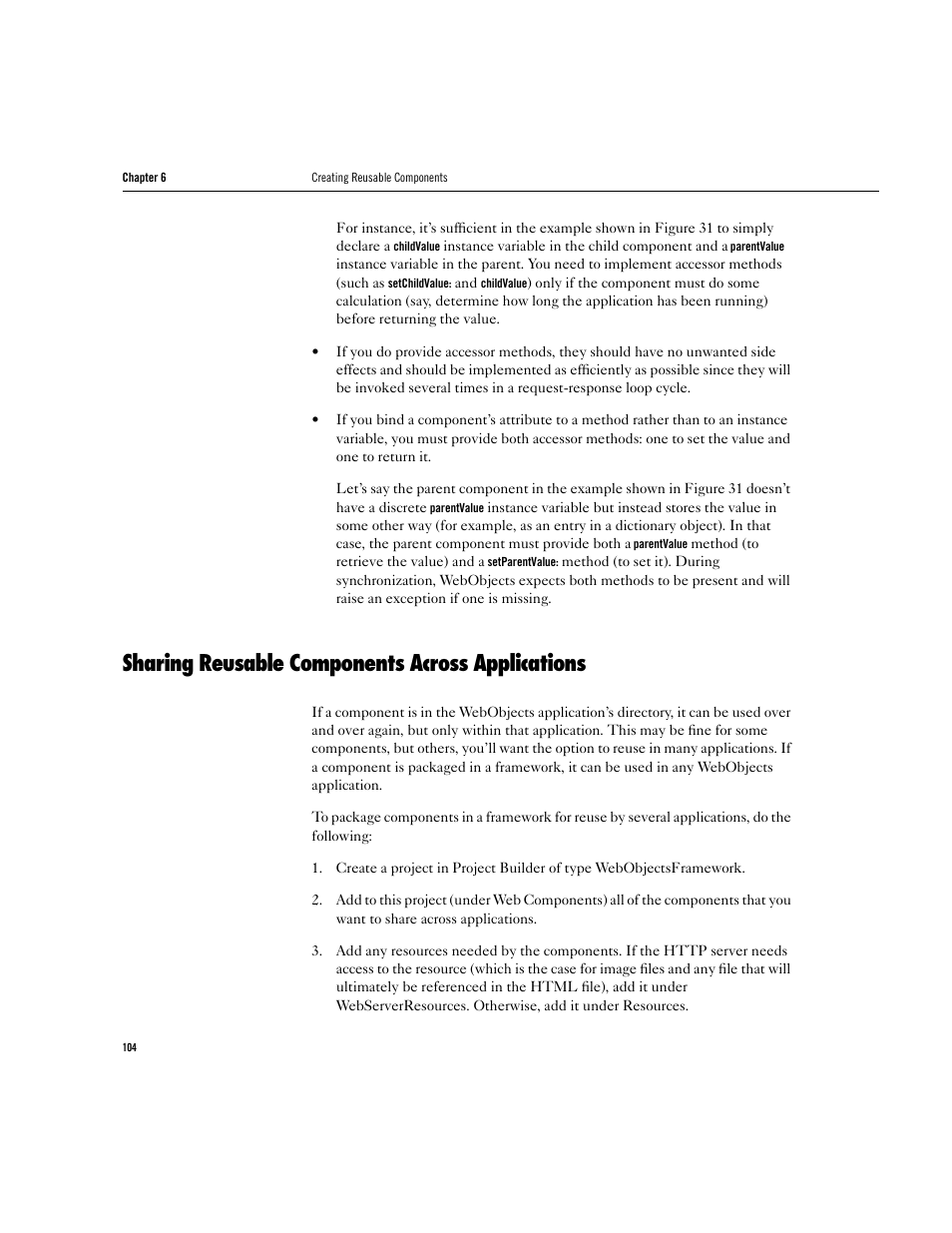 Chapter 6 Creating Reusable Components

For instance, it's sufficient in the example shown in Figure 31 to simply declare a childValue instance variable in the child component and a parentValue instance variable in the parent. You need to implement accessor methods (such as setChildValue: and childValue) only if the component must do some calculation (say, determine how long the application has been running) before returning the value.

• If you do provide accessor methods, they should have no unwanted side effects and should be implemented as efficiently as possible since they will be invoked several times in a request-response loop cycle.

• If you bind a component's attribute to a method rather than to an instance variable, you must provide both accessor methods: one to set the value and one to return it.

Let's say the parent component in the example shown in Figure 31 doesn't have a discrete parentValue instance variable but instead stores the value in some other way (for example, as an entry in a dictionary object). In that case, the parent component must provide both a parentValue method (to retrieve the value) and a setParentValue: method (to set it). During synchronization, WebObjects expects both methods to be present and will raise an exception if one is missing.

Sharing Reusable Components Across Applications

If a component is in the WebObjects application's directory, it can be used over and over again, but only within that application. This may be fine for some components, but others, you'll want the option to reuse in many applications. If a component is packaged in a framework, it can be used in any WebObjects application.

To package components in a framework for reuse by several applications, do the following:

1. Create a project in Project Builder of type WebObjectsFramework.

2. Add to this project (under Web Components) all of the components that you want to share across applications.

3. Add any resources needed by the components. If the HTTP server needs access to the resource (which is the case for image files and any file that will ultimately be referenced in the HTML file), add it under WebServerResources. Otherwise, add it under Resources.

104